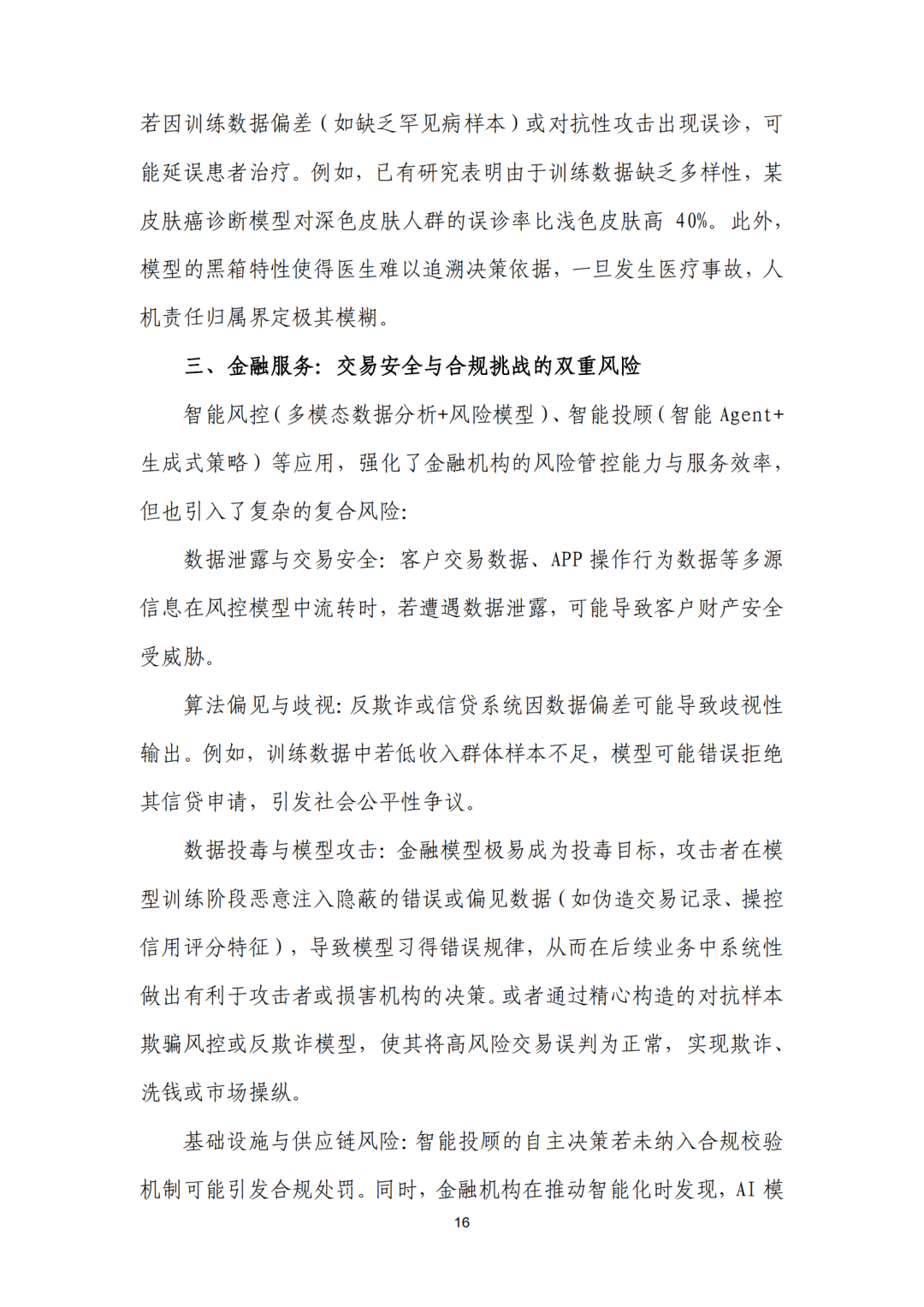 若因训练数据偏差（如缺乏罕见病样本）或对抗性攻击出现误诊，可能延误患者治疗。例如，已有研究表明由于训练数据缺乏多样性，某皮肤癌诊断模型对深色皮肤人群的误诊率比浅色皮肤高 40%。此外，模型的黑箱特性使得医生难以追溯决策依据，一旦发生医疗事故，人机责任归属界定极其模糊。

三、金融服务：交易安全与合规挑战的双重风险

智能风控（多模态数据分析+风险模型）、智能投顾（智能 Agent+生成式策略）等应用，强化了金融机构的风险管控能力与服务效率，但也引入了复杂的复合风险：

数据泄露与交易安全：客户交易数据、APP 操作行为数据等多源信息在风控模型中流转时，若遭遇数据泄露，可能导致客户财产安全受威胁。

算法偏见与歧视：反欺诈或信贷系统因数据偏差可能导致歧视性输出。例如，训练数据中若低收入群体样本不足，模型可能错误拒绝其信贷申请，引发社会公平性争议。

数据投毒与模型攻击：金融模型极易成为投毒目标，攻击者在模型训练阶段恶意注入隐蔽的错误或偏见数据（如伪造交易记录、操控信用评分特征），导致模型习得错误规律，从而在后续业务中系统性做出有利于攻击者或损害机构的决策。或者通过精心构造的对抗样本欺骗风控或反欺诈模型，使其将高风险交易误判为正常，实现欺诈、洗钱或市场操纵。

基础设施与供应链风险：智能投顾的自主决策若未纳入合规校验机制可能引发合规处罚。同时，金融机构在推动智能化时发现，AI 模

16